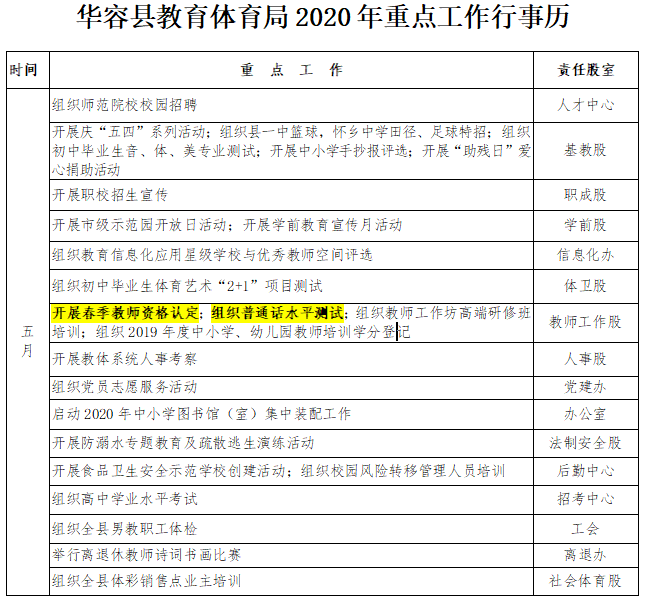 华容县教育体育局 2020 年重点工作行事历

| 时间 | 重　点　工　作 | 责任股室 |
|---|---|---|
| 五月 | 组织师范院校校园招聘 | 人才中心 |
| | 开展庆“五四”系列活动；组织县一中篮球，怀乡中学田径、足球特招；组织初中毕业生音、体、美专业测试；开展中小学手抄报评选；开展“助残日”爱心捐助活动 | 基教股 |
| | 开展职校招生宣传 | 职成股 |
| | 开展市级示范园开放日活动；开展学前教育宣传月活动 | 学前股 |
| | 组织教育信息化应用星级学校与优秀教师空间评选 | 信息化办 |
| | 组织初中毕业生体育艺术“2+1”项目测试 | 体卫股 |
| | 开展春季教师资格认定；组织普通话水平测试；组织教师工作坊高端研修班培训；组织 2019 年度中小学、幼儿园教师培训学分登记 | 教师工作股 |
| | 开展教体系统人事考察 | 人事股 |
| | 组织党员志愿服务活动 | 党建办 |
| | 启动 2020 年中小学图书馆（室）集中装配工作 | 办公室 |
| | 开展防溺水专题教育及疏散逃生演练活动 | 法制安全股 |
| | 开展食品卫生安全示范学校创建活动；组织校园风险转移管理人员培训 | 后勤中心 |
| | 组织高中学业水平考试 | 招考中心 |
| | 组织全县男教职工体检 | 工会 |
| | 举行离退休教师诗词书画比赛 | 离退办 |
| | 组织全县体彩销售点业主培训 | 社会体育股 |